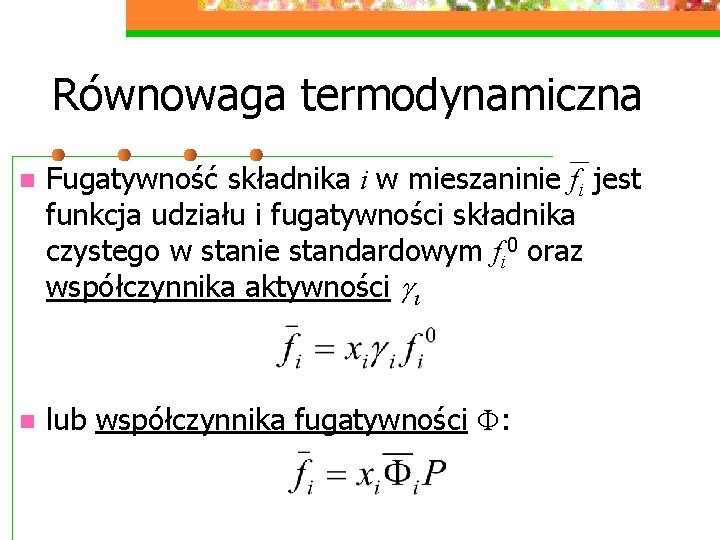 Równowaga termodynamiczna

Fugatywność składnika $i$ w mieszaninie $\overline{f_i}$ jest funkcja udziału i fugatywności składnika czystego w stanie standardowym $f_i^0$ oraz współczynnika aktywności $\gamma_i$

$\bar{f}_i = x_i \gamma_i f_i^0$

lub współczynnika fugatywności $\Phi$:

$\bar{f}_i = x_i \overline{\Phi}_i P$